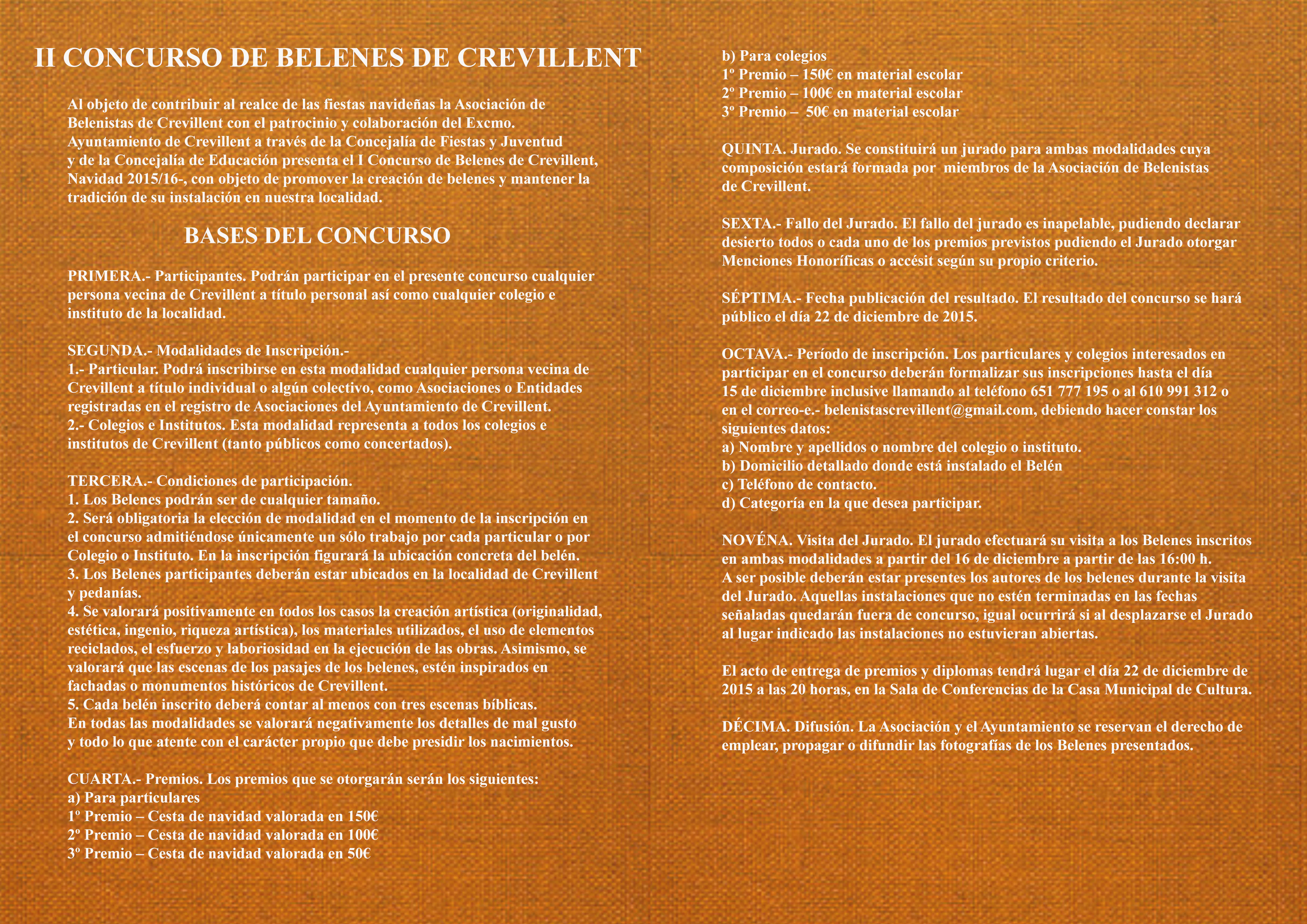 II CONCURSO DE BELENES DE CREVILLENT

Al objeto de contribuir al realce de las fiestas navideñas la Asociación de Belenistas de Crevillent con el patrocinio y colaboración del Excmo. Ayuntamiento de Crevillent a través de la Concejalía de Fiestas y Juventud y de la Concejalía de Educación presenta el I Concurso de Belenes de Crevillent, Navidad 2015/16-, con objeto de promover la creación de belenes y mantener la tradición de su instalación en nuestra localidad.

BASES DEL CONCURSO

PRIMERA.- Participantes. Podrán participar en el presente concurso cualquier persona vecina de Crevillent a título personal así como cualquier colegio e instituto de la localidad.

SEGUNDA.- Modalidades de Inscripción.-
1.- Particular. Podrá inscribirse en esta modalidad cualquier persona vecina de Crevillent a título individual o algún colectivo, como Asociaciones o Entidades registradas en el registro de Asociaciones del Ayuntamiento de Crevillent.
2.- Colegios e Institutos. Esta modalidad representa a todos los colegios e institutos de Crevillent (tanto públicos como concertados).

TERCERA.- Condiciones de participación.
1. Los Belenes podrán ser de cualquier tamaño.
2. Será obligatoria la elección de modalidad en el momento de la inscripción en el concurso admitiéndose únicamente un sólo trabajo por cada particular o por Colegio o Instituto. En la inscripción figurará la ubicación concreta del belén.
3. Los Belenes participantes deberán estar ubicados en la localidad de Crevillent y pedanías.
4. Se valorará positivamente en todos los casos la creación artística (originalidad, estética, ingenio, riqueza artística), los materiales utilizados, el uso de elementos reciclados, el esfuerzo y laboriosidad en la ejecución de las obras. Asimismo, se valorará que las escenas de los pasajes de los belenes, estén inspirados en fachadas o monumentos históricos de Crevillent.
5. Cada belén inscrito deberá contar al menos con tres escenas bíblicas.
En todas las modalidades se valorará negativamente los detalles de mal gusto y todo lo que atente con el carácter propio que debe presidir los nacimientos.

CUARTA.- Premios. Los premios que se otorgarán serán los siguientes:
a) Para particulares
1º Premio – Cesta de navidad valorada en 150€
2º Premio – Cesta de navidad valorada en 100€
3º Premio – Cesta de navidad valorada en 50€

b) Para colegios
1º Premio – 150€ en material escolar
2º Premio – 100€ en material escolar
3º Premio – 50€ en material escolar

QUINTA. Jurado. Se constituirá un jurado para ambas modalidades cuya composición estará formada por miembros de la Asociación de Belenistas de Crevillent.

SEXTA.- Fallo del Jurado. El fallo del jurado es inapelable, pudiendo declarar desierto todos o cada uno de los premios previstos pudiendo el Jurado otorgar Menciones Honoríficas o accésit según su propio criterio.

SÉPTIMA.- Fecha publicación del resultado. El resultado del concurso se hará público el día 22 de diciembre de 2015.

OCTAVA.- Período de inscripción. Los particulares y colegios interesados en participar en el concurso deberán formalizar sus inscripciones hasta el día 15 de diciembre inclusive llamando al teléfono 651 777 195 o al 610 991 312 o en el correo-e.- belenistascrevillent@gmail.com, debiendo hacer constar los siguientes datos:
a) Nombre y apellidos o nombre del colegio o instituto.
b) Domicilio detallado donde está instalado el Belén
c) Teléfono de contacto.
d) Categoría en la que desea participar.

NOVÉNA. Visita del Jurado. El jurado efectuará su visita a los Belenes inscritos en ambas modalidades a partir del 16 de diciembre a partir de las 16:00 h. A ser posible deberán estar presentes los autores de los belenes durante la visita del Jurado. Aquellas instalaciones que no estén terminadas en las fechas señaladas quedarán fuera de concurso, igual ocurrirá si al desplazarse el Jurado al lugar indicado las instalaciones no estuvieran abiertas.

El acto de entrega de premios y diplomas tendrá lugar el día 22 de diciembre de 2015 a las 20 horas, en la Sala de Conferencias de la Casa Municipal de Cultura.

DÉCIMA. Difusión. La Asociación y el Ayuntamiento se reservan el derecho de emplear, propagar o difundir las fotografías de los Belenes presentados.